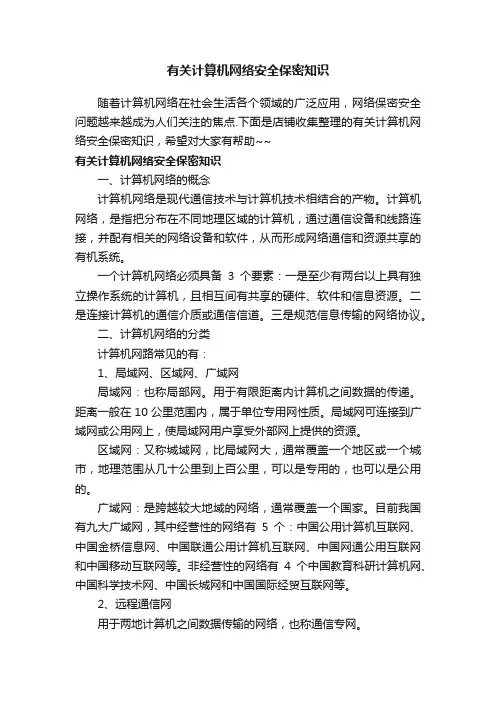 有关计算机网络安全保密知识

随着计算机网络在社会生活各个领域的广泛应用，网络保密安全问题越来越成为人们关注的焦点.下面是店铺收集整理的有关计算机网络安全保密知识，希望对大家有帮助~~

有关计算机网络安全保密知识

一、计算机网络的概念

计算机网络是现代通信技术与计算机技术相结合的产物。计算机网络，是指把分布在不同地理区域的计算机，通过通信设备和线路连接，并配有相关的网络设备和软件，从而形成网络通信和资源共享的有机系统。

一个计算机网络必须具备 3 个要素：一是至少有两台以上具有独立操作系统的计算机，且相互间有共享的硬件、软件和信息资源。二是连接计算机的通信介质或通信信道。三是规范信息传输的网络协议。

二、计算机网络的分类

计算机网路常见的有：

1、局域网、区域网、广域网

局域网：也称局部网。用于有限距离内计算机之间数据的传递。距离一般在 10 公里范围内，属于单位专用网性质。局域网可连接到广域网或公用网上，使局域网用户享受外部网上提供的资源。

区域网：又称城域网，比局域网大，通常覆盖一个地区或一个城市，地理范围从几十公里到上百公里，可以是专用的，也可以是公用的。

广域网：是跨越较大地域的网络，通常覆盖一个国家。目前我国有九大广域网，其中经营性的网络有 5 个：中国公用计算机互联网、中国金桥信息网、中国联通公用计算机互联网、中国网通公用互联网和中国移动互联网等。非经营性的网络有 4 个中国教育科研计算机网、中国科学技术网、中国长城网和中国国际经贸互联网等。

2、远程通信网

用于两地计算机之间数据传输的网络，也称通信专网。